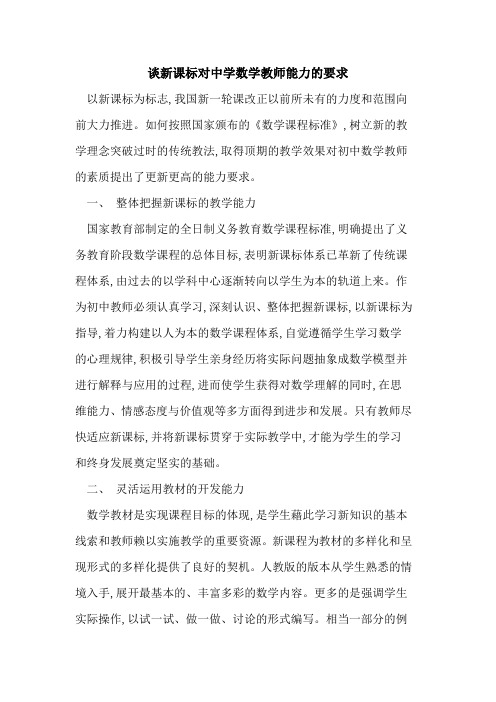 谈新课标对中学数学教师能力的要求

以新课标为标志，我国新一轮课改正以前所未有的力度和范围向前大力推进。如何按照国家颁布的《数学课程标准》，树立新的教学理念突破过时的传统教法，取得顶期的教学效果对初中数学教师的素质提出了更新更高的能力要求。

一、 整体把握新课标的教学能力

国家教育部制定的全日制义务教育数学课程标准，明确提出了义务教育阶段数学课程的总体目标，表明新课标体系已革新了传统课程体系，由过去的以学科中心逐渐转向以学生为本的轨道上来。作为初中教师必须认真学习，深刻认识、整体把握新课标，以新课标为指导，着力构建以人为本的数学课程体系，自觉遵循学生学习数学的心理规律，积极引导学生亲身经历将实际问题抽象成数学模型并进行解释与应用的过程，进而使学生获得对数学理解的同时，在思维能力、情感态度与价值观等多方面得到进步和发展。只有教师尽快适应新课标，并将新课标贯穿于实际教学中，才能为学生的学习和终身发展奠定坚实的基础。

二、 灵活运用教材的开发能力

数学教材是实现课程目标的体现，是学生藉此学习新知识的基本线索和教师赖以实施教学的重要资源。新课程为教材的多样化和呈现形式的多样化提供了良好的契机。人教版的版本从学生熟悉的情境入手，展开最基本的、丰富多彩的数学内容。更多的是强调学生实际操作，以试一试、做一做、讨论的形式编写。相当一部分的例